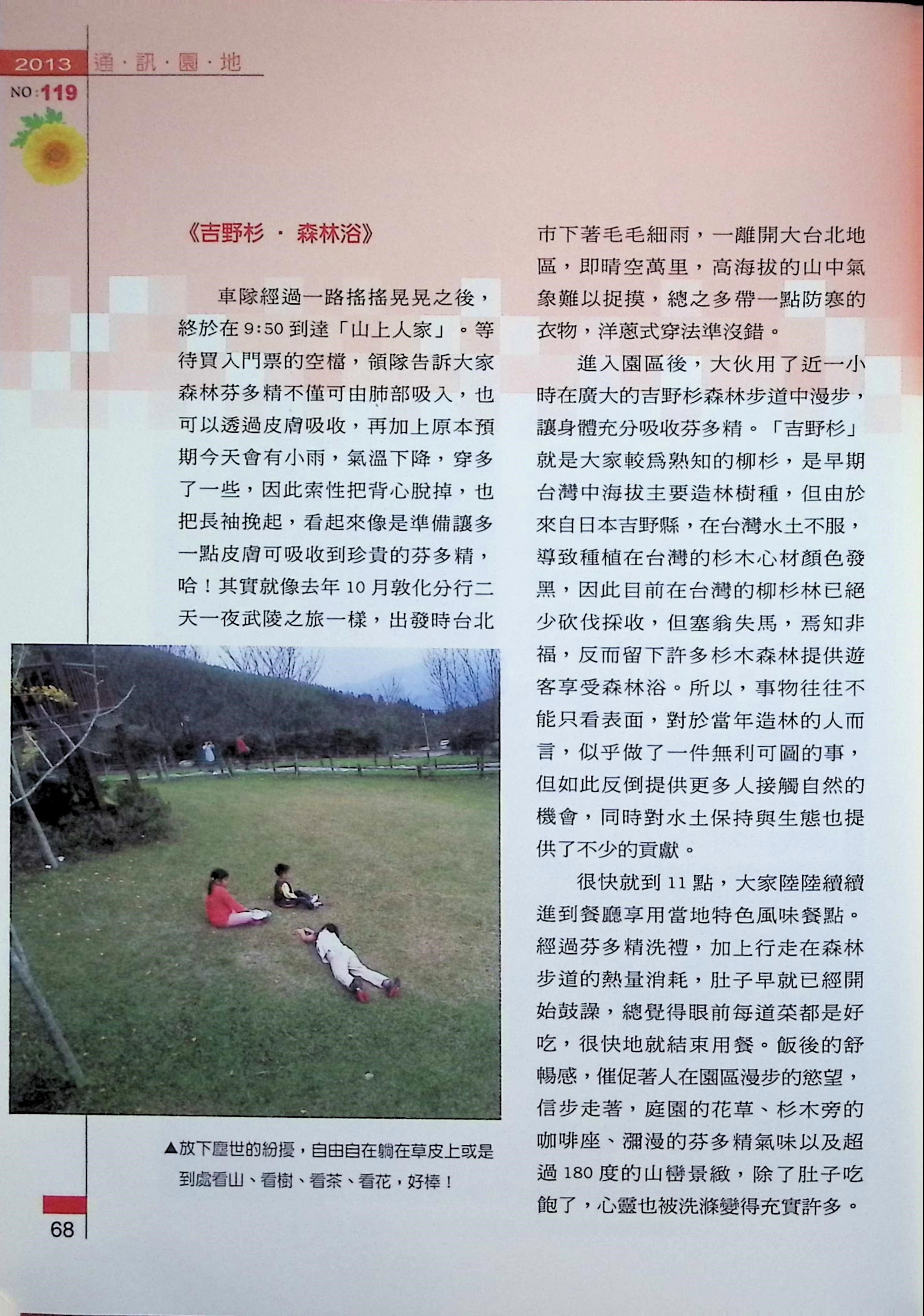 2013 通·訊·園·地
NO:119

《吉野杉 · 森林浴》

車隊經過一路搖搖晃晃之後，終於在9:50到達「山上人家」。等待買入門票的空檔，領隊告訴大家森林芬多精不僅可由肺部吸入，也可以透過皮膚吸收，再加上原本預期今天會有小雨，氣溫下降，穿多了一些，因此索性把背心脫掉，也把長袖挽起，看起來像是準備讓多一點皮膚可吸收到珍貴的芬多精，哈！其實就像去年10月敦化分行二天一夜武陵之旅一樣，出發時台北市下著毛毛細雨，一離開大台北地區，即晴空萬里，高海拔的山中氣象難以捉摸，總之多帶一點防寒的衣物，洋蔥式穿法準沒錯。

進入園區後，大伙用了近一小時在廣大的吉野杉森林步道中漫步，讓身體充分吸收芬多精。「吉野杉」就是大家較為熟知的柳杉，是早期台灣中海拔主要造林樹種，但由於來自日本吉野縣，在台灣水土不服，導致種植在台灣的杉木心材顏色發黑，因此目前在台灣的柳杉林已絕少砍伐採收，但塞翁失馬，焉知非福，反而留下許多杉木森林提供遊客享受森林浴。所以，事物往往不能只看表面，對於當年造林的人而言，似乎做了一件無利可圖的事，但如此反倒提供更多人接觸自然的機會，同時對水土保持與生態也提供了不少的貢獻。

很快就到11點，大家陸陸續續進到餐廳享用當地特色風味餐點。經過芬多精洗禮，加上行走在森林步道的熱量消耗，肚子早就已經開始鼓譟，總覺得眼前每道菜都是好吃，很快地就結束用餐。飯後的舒暢感，催促著人在園區漫步的慾望，信步走著，庭園的花草、杉木旁的咖啡座、瀰漫的芬多精氣味以及超過180度的山巒景緻，除了肚子吃飽了，心靈也被洗滌變得充實許多。

▲放下塵世的紛擾，自由自在躺在草皮上或是到處看山、看樹、看茶、看花，好棒！

68